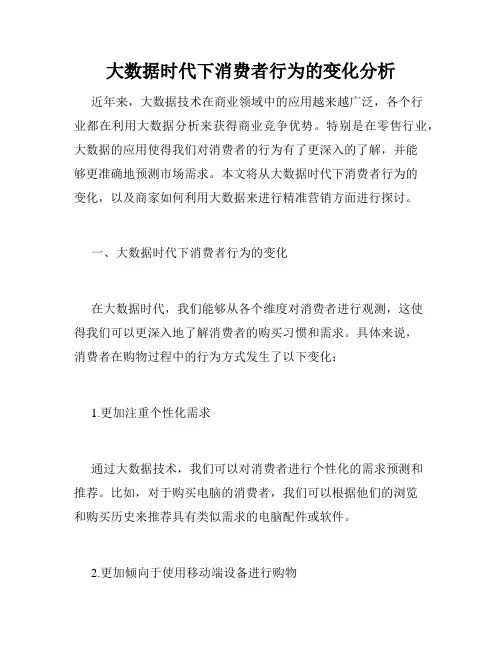 大数据时代下消费者行为的变化分析

近年来，大数据技术在商业领域中的应用越来越广泛，各个行业都在利用大数据分析来获得商业竞争优势。特别是在零售行业，大数据的应用使得我们对消费者的行为有了更深入的了解，并能够更准确地预测市场需求。本文将从大数据时代下消费者行为的变化，以及商家如何利用大数据来进行精准营销方面进行探讨。

一、大数据时代下消费者行为的变化

在大数据时代，我们能够从各个维度对消费者进行观测，这使得我们可以更深入地了解消费者的购买习惯和需求。具体来说，消费者在购物过程中的行为方式发生了以下变化：

1.更加注重个性化需求

通过大数据技术，我们可以对消费者进行个性化的需求预测和推荐。比如，对于购买电脑的消费者，我们可以根据他们的浏览和购买历史来推荐具有类似需求的电脑配件或软件。

2.更加倾向于使用移动端设备进行购物